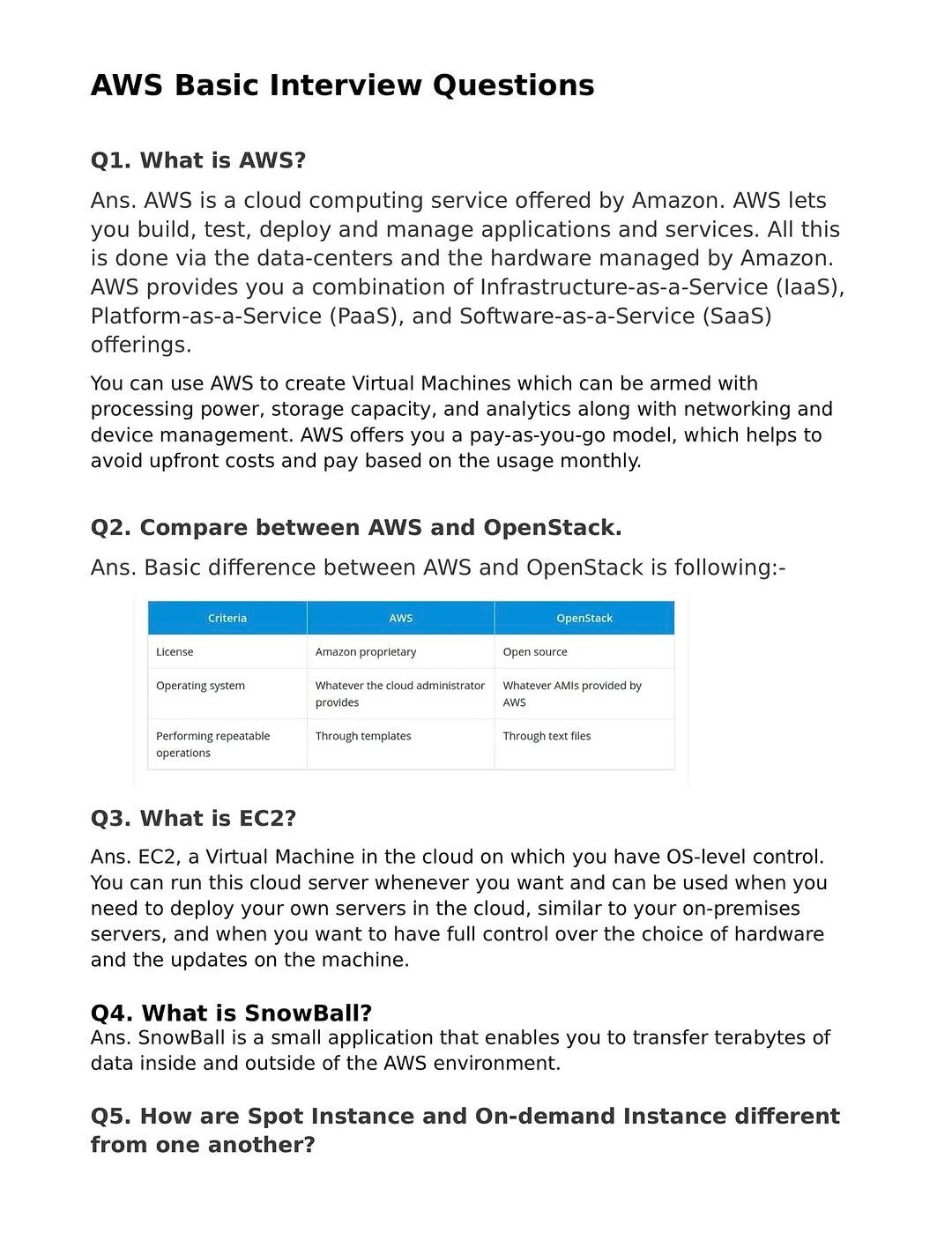 AWS Basic Interview Questions

Q1. What is AWS?

Ans. AWS is a cloud computing service offered by Amazon. AWS lets you build, test, deploy and manage applications and services. All this is done via the data-centers and the hardware managed by Amazon. AWS provides you a combination of Infrastructure-as-a-Service (IaaS), Platform-as-a-Service (PaaS), and Software-as-a-Service (SaaS) offerings.

You can use AWS to create Virtual Machines which can be armed with processing power, storage capacity, and analytics along with networking and device management. AWS offers you a pay-as-you-go model, which helps to avoid upfront costs and pay based on the usage monthly.

Q2. Compare between AWS and OpenStack.

Ans. Basic difference between AWS and OpenStack is following:-

| Criteria | AWS | OpenStack |
|---|---|---|
| License | Amazon proprietary | Open source |
| Operating system | Whatever the cloud administrator provides | Whatever AMIs provided by AWS |
| Performing repeatable operations | Through templates | Through text files |

Q3. What is EC2?

Ans. EC2, a Virtual Machine in the cloud on which you have OS-level control. You can run this cloud server whenever you want and can be used when you need to deploy your own servers in the cloud, similar to your on-premises servers, and when you want to have full control over the choice of hardware and the updates on the machine.

Q4. What is SnowBall?
Ans. SnowBall is a small application that enables you to transfer terabytes of data inside and outside of the AWS environment.

Q5. How are Spot Instance and On-demand Instance different from one another?